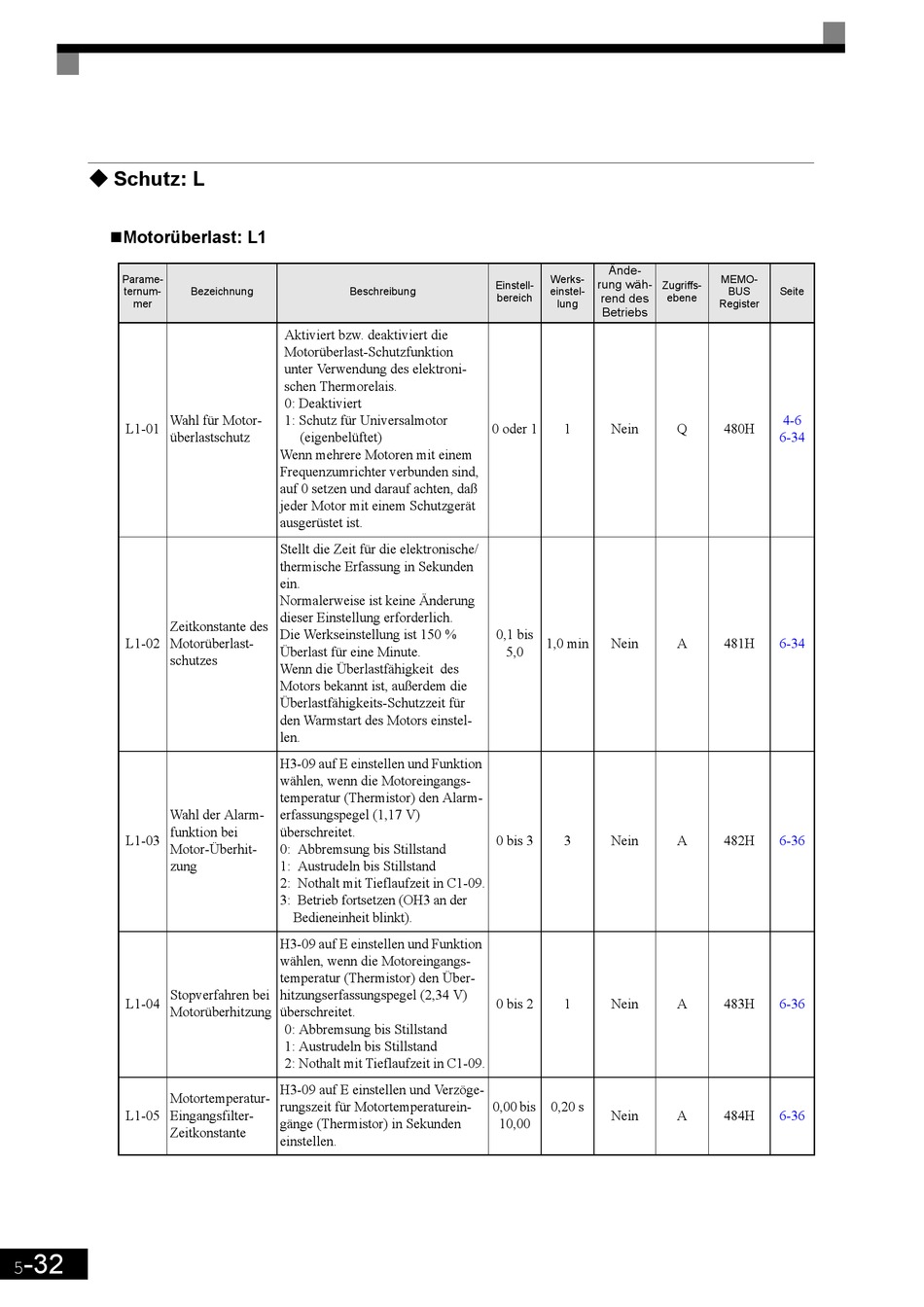 ◆ Schutz: L

■Motorüberlast: L1

| Parameternummer | Bezeichnung | Beschreibung | Einstellbereich | Werkseinstellung | Änderung während des Betriebs | Zugriffsebene | MEMOBUS Register | Seite |
|---|---|---|---|---|---|---|---|---|
| L1-01 | Wahl für Motorüberlastschutz | Aktiviert bzw. deaktiviert die Motorüberlast-Schutzfunktion unter Verwendung des elektronischen Thermorelais. 0: Deaktiviert 1: Schutz für Universalmotor (eigenbelüftet) Wenn mehrere Motoren mit einem Frequenzumrichter verbunden sind, auf 0 setzen und darauf achten, daß jeder Motor mit einem Schutzgerät ausgerüstet ist. | 0 oder 1 | 1 | Nein | Q | 480H | 4-6 6-34 |
| L1-02 | Zeitkonstante des Motorüberlastschutzes | Stellt die Zeit für die elektronische/thermische Erfassung in Sekunden ein. Normalerweise ist keine Änderung dieser Einstellung erforderlich. Die Werkseinstellung ist 150 % Überlast für eine Minute. Wenn die Überlastfähigkeit des Motors bekannt ist, außerdem die Überlastfähigkeits-Schutzzeit für den Warmstart des Motors einstellen. | 0,1 bis 5,0 | 1,0 min | Nein | A | 481H | 6-34 |
| L1-03 | Wahl der Alarmfunktion bei Motor-Überhitzung | H3-09 auf E einstellen und Funktion wählen, wenn die Motoreingangstemperatur (Thermistor) den Alarmerfassungspegel (1,17 V) überschreitet. 0: Abbremsung bis Stillstand 1: Austrudeln bis Stillstand 2: Nothalt mit Tieflaufzeit in C1-09. 3: Betrieb fortsetzen (OH3 an der Bedieneinheit blinkt). | 0 bis 3 | 3 | Nein | A | 482H | 6-36 |
| L1-04 | Stopverfahren bei Motorüberhitzung | H3-09 auf E einstellen und Funktion wählen, wenn die Motoreingangstemperatur (Thermistor) den Überhitzungserfassungspegel (2,34 V) überschreitet. 0: Abbremsung bis Stillstand 1: Austrudeln bis Stillstand 2: Nothalt mit Tieflaufzeit in C1-09. | 0 bis 2 | 1 | Nein | A | 483H | 6-36 |
| L1-05 | Motortemperatur-Eingangsfilter-Zeitkonstante | H3-09 auf E einstellen und Verzögerungszeit für Motortemperatureingänge (Thermistor) in Sekunden einstellen. | 0,00 bis 10,00 | 0,20 s | Nein | A | 484H | 6-36 |

5-32